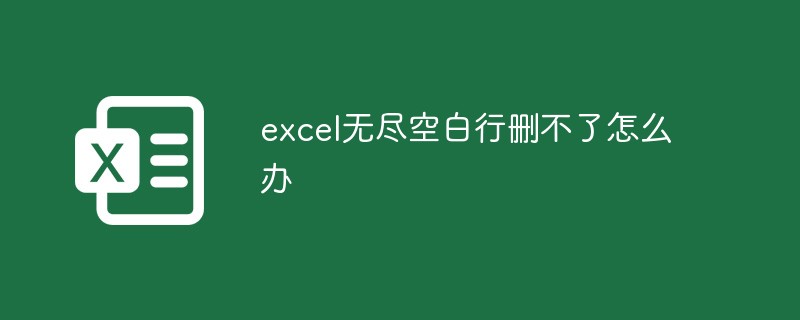 X

excel无尽空白行删不了怎么办